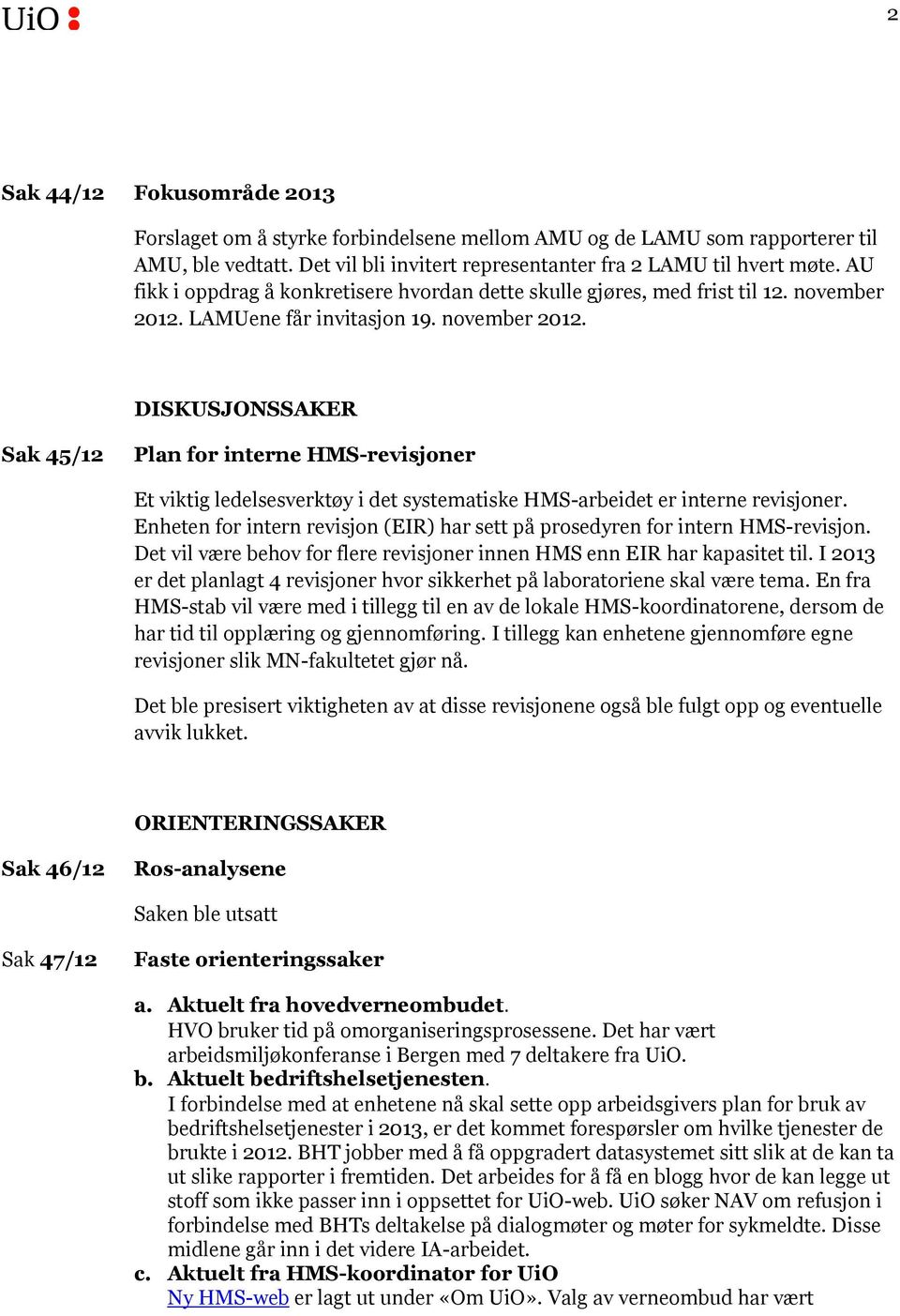 UiO

2

Sak 44/12 Fokusområde 2013

Forslaget om å styrke forbindelsene mellom AMU og de LAMU som rapporterer til AMU, ble vedtatt. Det vil bli invitert representanter fra 2 LAMU til hvert møte. AU fikk i oppdrag å konkretisere hvordan dette skulle gjøres, med frist til 12. november 2012. LAMUene får invitasjon 19. november 2012.

DISKUSJONSSAKER

Sak 45/12 Plan for interne HMS-revisjoner

Et viktig ledelsesverktøy i det systematiske HMS-arbeidet er interne revisjoner. Enheten for intern revisjon (EIR) har sett på prosedyren for intern HMS-revisjon. Det vil være behov for flere revisjoner innen HMS enn EIR har kapasitet til. I 2013 er det planlagt 4 revisjoner hvor sikkerhet på laboratoriene skal være tema. En fra HMS-stab vil være med i tillegg til en av de lokale HMS-koordinatorene, dersom de har tid til opplæring og gjennomføring. I tillegg kan enhetene gjennomføre egne revisjoner slik MN-fakultetet gjør nå.

Det ble presisert viktigheten av at disse revisjonene også ble fulgt opp og eventuelle avvik lukket.

ORIENTERINGSSAKER

Sak 46/12 Ros-analysene

Saken ble utsatt

Sak 47/12 Faste orienteringssaker

a. Aktuelt fra hovedverneombudet.
HVO bruker tid på omorganiseringsprosessene. Det har vært arbeidsmiljøkonferanse i Bergen med 7 deltakere fra UiO.
b. Aktuelt bedriftshelsetjenesten.
I forbindelse med at enhetene nå skal sette opp arbeidsgivers plan for bruk av bedriftshelsetjenester i 2013, er det kommet forespørsler om hvilke tjenester de brukte i 2012. BHT jobber med å få oppgradert datasystemet sitt slik at de kan ta ut slike rapporter i fremtiden. Det arbeides for å få en blogg hvor de kan legge ut stoff som ikke passer inn i oppsettet for UiO-web. UiO søker NAV om refusjon i forbindelse med BHTs deltakelse på dialogmøter og møter for sykmeldte. Disse midlene går inn i det videre IA-arbeidet.
c. Aktuelt fra HMS-koordinator for UiO
Ny HMS-web er lagt ut under «Om UiO». Valg av verneombud har vært